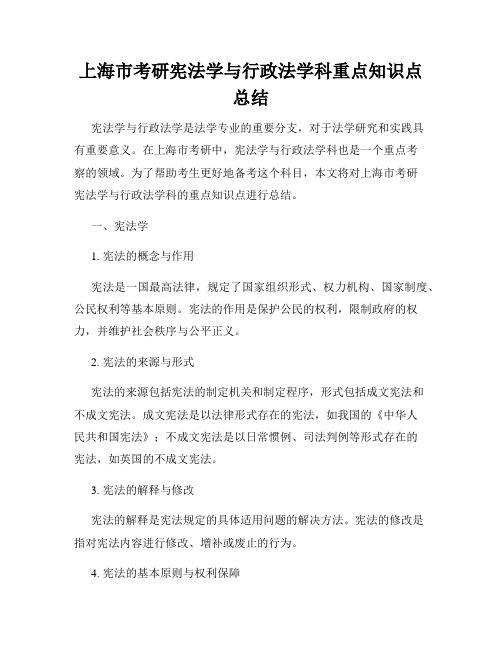 上海市考研宪法学与行政法学科重点知识点总结

宪法学与行政法学是法学专业的重要分支，对于法学研究和实践具有重要意义。在上海市考研中，宪法学与行政法学科也是一个重点考察的领域。为了帮助考生更好地备考这个科目，本文将对上海市考研宪法学与行政法学科的重点知识点进行总结。

一、宪法学

1. 宪法的概念与作用

宪法是一国最高法律，规定了国家组织形式、权力机构、国家制度、公民权利等基本原则。宪法的作用是保护公民的权利，限制政府的权力，并维护社会秩序与公平正义。

2. 宪法的来源与形式

宪法的来源包括宪法的制定机关和制定程序，形式包括成文宪法和不成文宪法。成文宪法是以法律形式存在的宪法，如我国的《中华人民共和国宪法》；不成文宪法是以日常惯例、司法判例等形式存在的宪法，如英国的不成文宪法。

3. 宪法的解释与修改

宪法的解释是宪法规定的具体适用问题的解决方法。宪法的修改是指对宪法内容进行修改、增补或废止的行为。

4. 宪法的基本原则与权利保障